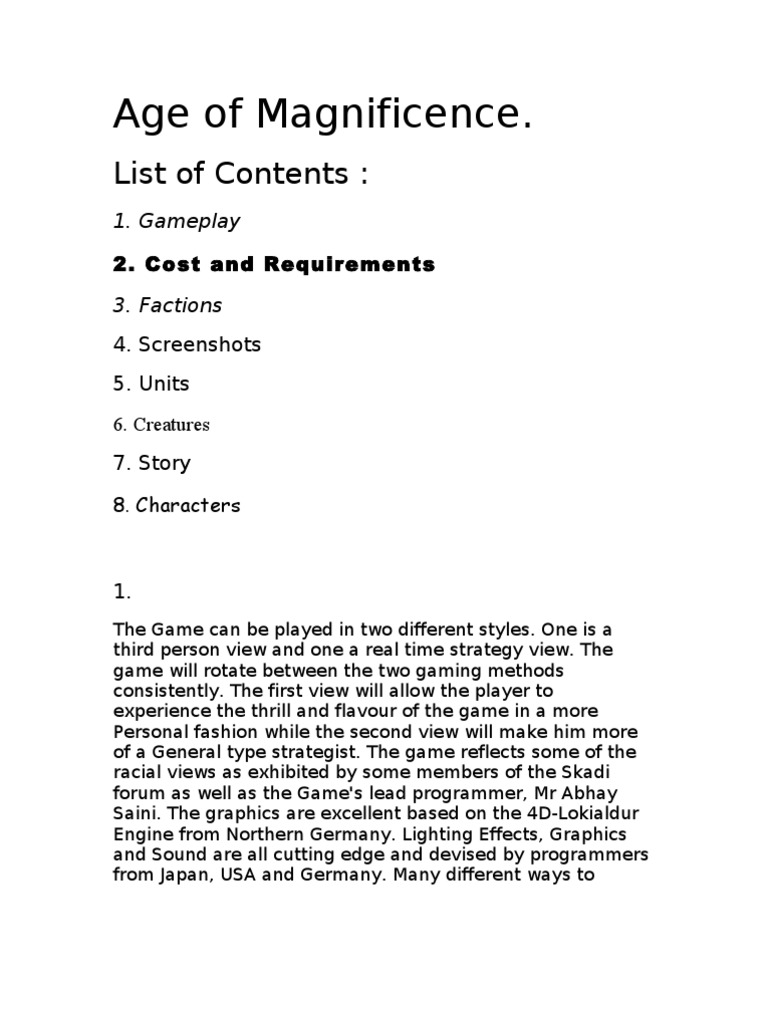 Age of Magnificence.

List of Contents :

1. Gameplay

2. Cost and Requirements

3. Factions

4. Screenshots

5. Units

6. Creatures

7. Story

8. Characters

1.

The Game can be played in two different styles. One is a third person view and one a real time strategy view. The game will rotate between the two gaming methods consistently. The first view will allow the player to experience the thrill and flavour of the game in a more Personal fashion while the second view will make him more of a General type strategist. The game reflects some of the racial views as exhibited by some members of the Skadi forum as well as the Game's lead programmer, Mr Abhay Saini. The graphics are excellent based on the 4D-Lokialdur Engine from Northern Germany. Lighting Effects, Graphics and Sound are all cutting edge and devised by programmers from Japan, USA and Germany. Many different ways to